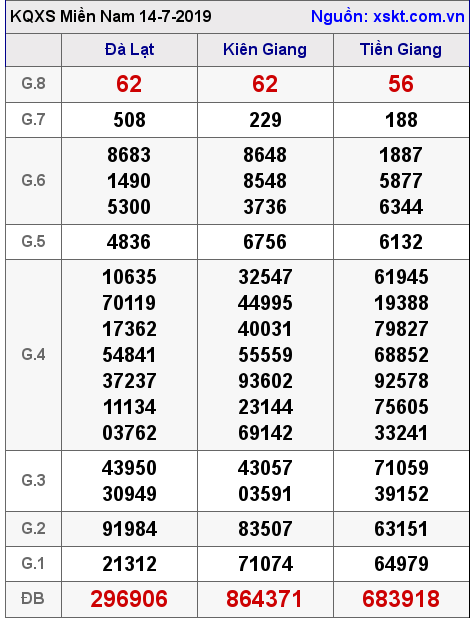 KQXS Miền Nam 14-7-2019 Nguồn: xskt.com.vn

| | Đà Lạt | Kiên Giang | Tiền Giang |
|---|---|---|---|
| G.8 | 62 | 62 | 56 |
| G.7 | 508 | 229 | 188 |
| G.6 | 8683 1490 5300 | 8648 8548 3736 | 1887 5877 6344 |
| G.5 | 4836 | 6756 | 6132 |
| G.4 | 10635 70119 17362 54841 37237 11134 03762 | 32547 44995 40031 55559 93602 23144 69142 | 61945 19388 79827 68852 92578 75605 33241 |
| G.3 | 43950 30949 | 43057 03591 | 71059 39152 |
| G.2 | 91984 | 83507 | 63151 |
| G.1 | 21312 | 71074 | 64979 |
| ĐB | 296906 | 864371 | 683918 |